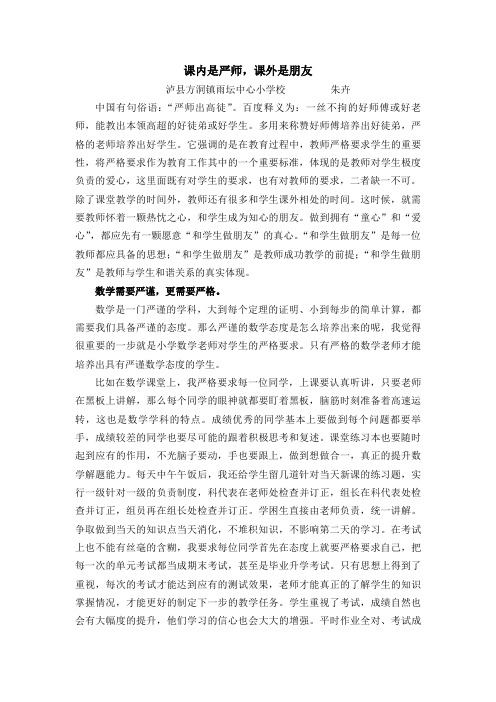 课内是严师，课外是朋友

泸县方洞镇雨坛中心小学校　　　　朱卉

中国有句俗语："严师出高徒"。百度释义为：一丝不拘的好师傅或好老师，能教出本领高超的好徒弟或好学生。多用来称赞好师傅培养出好徒弟，严格的老师培养出好学生。它强调的是在教育过程中，教师严格要求学生的重要性，将严格要求作为教育工作其中的一个重要标准，体现的是教师对学生极度负责的爱心，这里面既有对学生的要求，也有对教师的要求，二者缺一不可。除了课堂教学的时间外，教师还有很多和学生课外相处的时间。这时候，就需要教师怀着一颗热忱之心，和学生成为知心的朋友。做到拥有"童心"和"爱心"，都应先有一颗愿意"和学生做朋友"的真心。"和学生做朋友"是每一位教师都应具备的思想；"和学生做朋友"是教师成功教学的前提；"和学生做朋友"是教师与学生和谐关系的真实体现。

数学需要严谨，更需要严格。

数学是一门严谨的学科，大到每个定理的证明、小到每步的简单计算，都需要我们具备严谨的态度。那么严谨的数学态度是怎么培养出来的呢，我觉得很重要的一步就是小学数学老师对学生的严格要求。只有严格的数学老师才能培养出具有严谨数学态度的学生。

比如在数学课堂上，我严格要求每一位同学，上课要认真听讲，只要老师在黑板上讲解，那么每个同学的眼神就都要盯着黑板，脑筋时刻准备着高速运转，这也是数学学科的特点。成绩优秀的同学基本上要做到每个问题都要举手，成绩较差的同学也要尽可能的跟着积极思考和复述。课堂练习本也要随时起到应有的作用，不光脑子要动，手也要跟上，做到想做合一，真正的提升数学解题能力。每天中午午饭后，我还给学生留几道针对当天新课的练习题，实行一级针对一级的负责制度，科代表在老师处检查并订正，组长在科代表处检查并订正，组员再在组长处检查并订正。学困生直接由老师负责，统一讲解。争取做到当天的知识点当天消化，不堆积知识，不影响第二天的学习。在考试上也不能有丝毫的含糊，我要求每位同学首先在态度上就要严格要求自己，把每一次的单元考试都当成期末考试，甚至是毕业升学考试。只有思想上得到了重视，每次的考试才能达到应有的测试效果，老师才能真正的了解学生的知识掌握情况，才能更好的制定下一步的教学任务。学生重视了考试，成绩自然也会有大幅度的提升，他们学习的信心也会大大的增强。平时作业全对、考试成